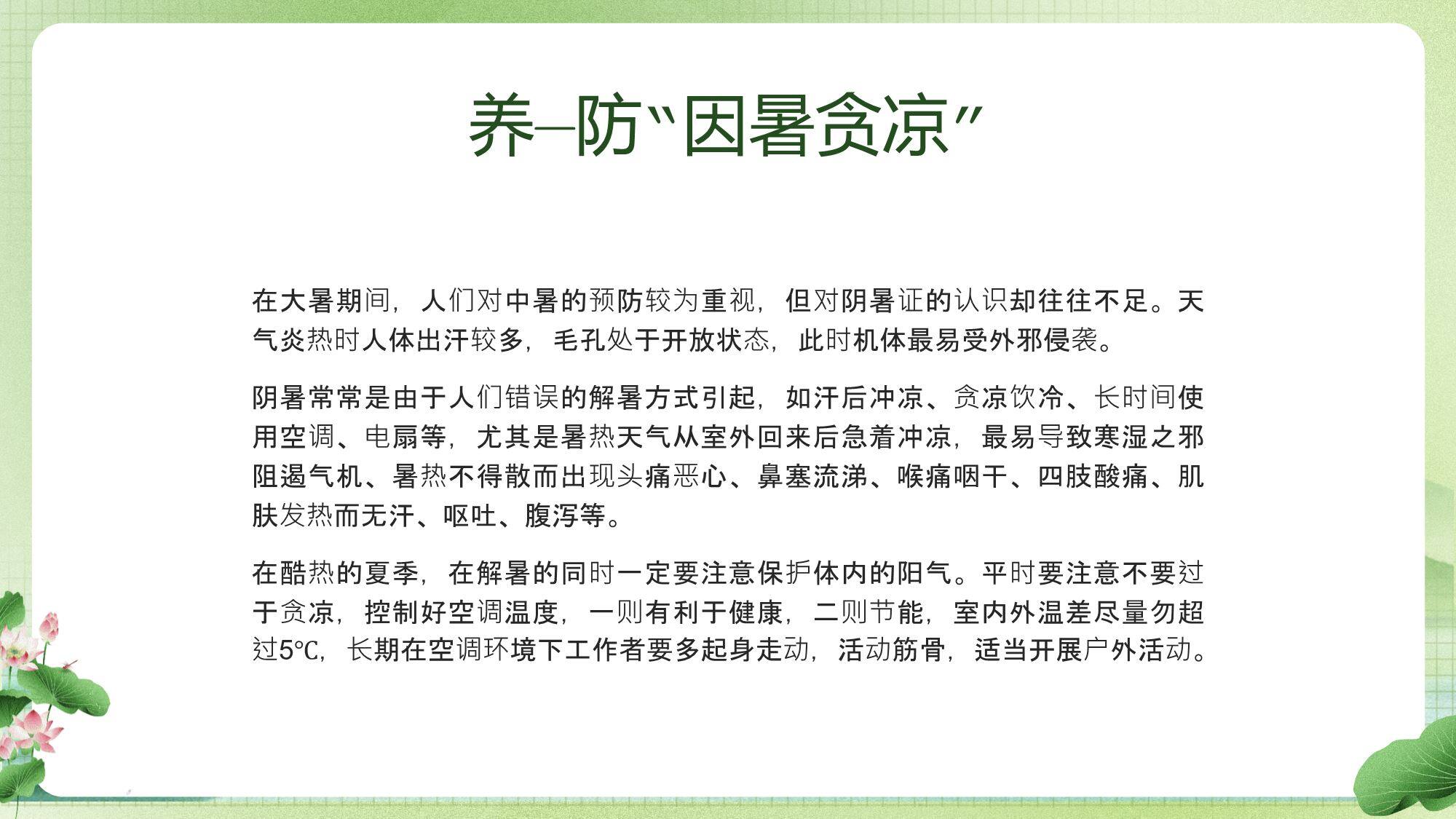 养—防“因暑贪凉”

在大暑期间，人们对中暑的预防较为重视，但对阴暑证的认识却往往不足。天气炎热时人体出汗较多，毛孔处于开放状态，此时机体最易受外邪侵袭。

阴暑常常是由于人们错误的解暑方式引起，如汗后冲凉、贪凉饮冷、长时间使用空调、电扇等，尤其是暑热天气从室外回来后急着冲凉，最易导致寒湿之邪阻遏气机、暑热不得散而出现头痛恶心、鼻塞流涕、喉痛咽干、四肢酸痛、肌肤发热而无汗、呕吐、腹泻等。

在酷热的夏季，在解暑的同时一定要注意保护体内的阳气。平时要注意不要过于贪凉，控制好空调温度，一则有利于健康，二则节能，室内外温差尽量勿超过5℃，长期在空调环境下工作者要多起身走动，活动筋骨，适当开展户外活动。